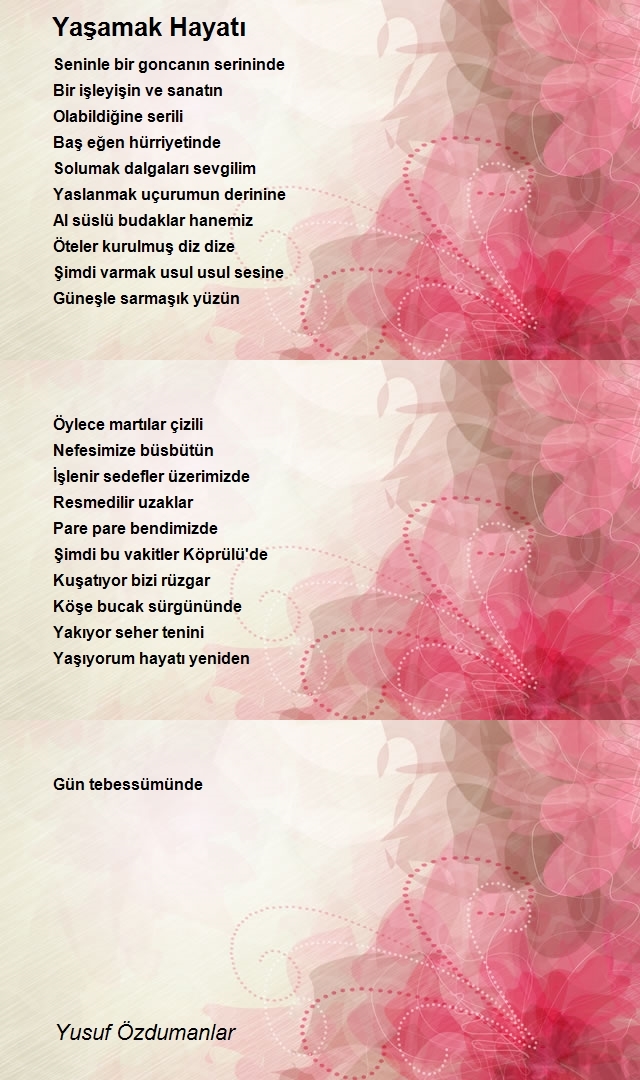 Yaşamak Hayatı

Seninle bir goncanın serininde
Bir işleyişin ve sanatın
Olabildiğine serili
Baş eğen hürriyetinde
Solumak dalgaları sevgilim
Yaslanmak uçurumun derinine
Al süslü budaklar hanemiz
Öteler kurulmuş diz dize
Şimdi varmak usul usul sesine
Güneşle sarmaşık yüzün

Öylece martılar çizili
Nefesimize büsbütün
İşlenir sedefler üzerimizde
Resmedilir uzaklar
Pare pare bendimizde
Şimdi bu vakitler Köprülü'de
Kuşatıyor bizi rüzgar
Köşe bucak sürgününde
Yakıyor seher tenini
Yaşıyorum hayatı yeniden

Gün tebessümünde

Yusuf Özdumanlar